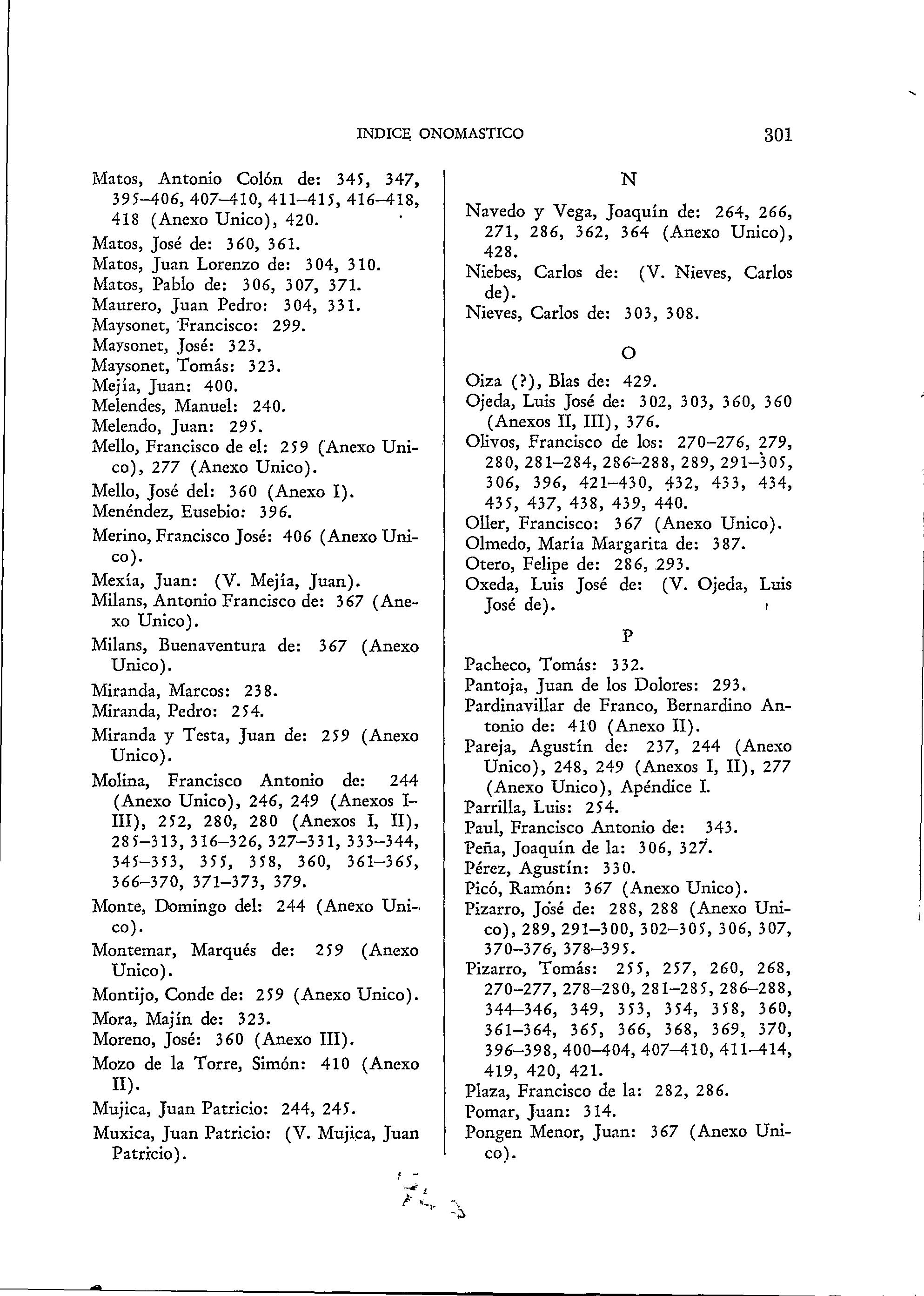 INDICE ONOMASTICO 301

Matos, Antonio Colón de: 345, 347, 395–406, 407–410, 411–415, 416–418, 418 (Anexo Unico), 420.
Matos, José de: 360, 361.
Matos, Juan Lorenzo de: 304, 310.
Matos, Pablo de: 306, 307, 371.
Maurero, Juan Pedro: 304, 331.
Maysonet, Francisco: 299.
Maysonet, José: 323.
Maysonet, Tomás: 323.
Mejía, Juan: 400.
Melendes, Manuel: 240.
Melendo, Juan: 295.
Mello, Francisco de el: 259 (Anexo Unico), 277 (Anexo Unico).
Mello, José del: 360 (Anexo I).
Menéndez, Eusebio: 396.
Merino, Francisco José: 406 (Anexo Unico).
Mexía, Juan: (V. Mejía, Juan).
Milans, Antonio Francisco de: 367 (Anexo Unico).
Milans, Buenaventura de: 367 (Anexo Unico).
Miranda, Marcos: 238.
Miranda, Pedro: 254.
Miranda y Testa, Juan de: 259 (Anexo Unico).
Molina, Francisco Antonio de: 244 (Anexo Unico), 246, 249 (Anexos I–III), 252, 280, 280 (Anexos I, II), 285–313, 316–326, 327–331, 333–344, 345–353, 355, 358, 360, 361–365, 366–370, 371–373, 379.
Monte, Domingo del: 244 (Anexo Unico).
Montemar, Marqués de: 259 (Anexo Unico).
Montijo, Conde de: 259 (Anexo Unico).
Mora, Majín de: 323.
Moreno, José: 360 (Anexo III).
Mozo de la Torre, Simón: 410 (Anexo II).
Mujica, Juan Patricio: 244, 245.
Muxica, Juan Patricio: (V. Mujica, Juan Patricio).

N

Navedo y Vega, Joaquín de: 264, 266, 271, 286, 362, 364 (Anexo Unico), 428.
Niebes, Carlos de: (V. Nieves, Carlos de).
Nieves, Carlos de: 303, 308.

O

Oiza (?), Blas de: 429.
Ojeda, Luis José de: 302, 303, 360, 360 (Anexos II, III), 376.
Olivos, Francisco de los: 270–276, 279, 280, 281–284, 286–288, 289, 291–305, 306, 396, 421–430, 432, 433, 434, 435, 437, 438, 439, 440.
Oller, Francisco: 367 (Anexo Unico).
Olmedo, María Margarita de: 387.
Otero, Felipe de: 286, 293.
Oxeda, Luis José de: (V. Ojeda, Luis José de).

P

Pacheco, Tomás: 332.
Pantoja, Juan de los Dolores: 293.
Pardinavillar de Franco, Bernardino Antonio de: 410 (Anexo II).
Pareja, Agustín de: 237, 244 (Anexo Unico), 248, 249 (Anexos I, II), 277 (Anexo Unico), Apéndice I.
Parrilla, Luis: 254.
Paul, Francisco Antonio de: 343.
Peña, Joaquín de la: 306, 327.
Pérez, Agustín: 330.
Picó, Ramón: 367 (Anexo Unico).
Pizarro, José de: 288, 288 (Anexo Unico), 289, 291–300, 302–305, 306, 307, 370–376, 378–395.
Pizarro, Tomás: 255, 257, 260, 268, 270–277, 278–280, 281–285, 286–288, 344–346, 349, 353, 354, 358, 360, 361–364, 365, 366, 368, 369, 370, 396–398, 400–404, 407–410, 411–414, 419, 420, 421.
Plaza, Francisco de la: 282, 286.
Pomar, Juan: 314.
Pongen Menor, Juan: 367 (Anexo Unico).